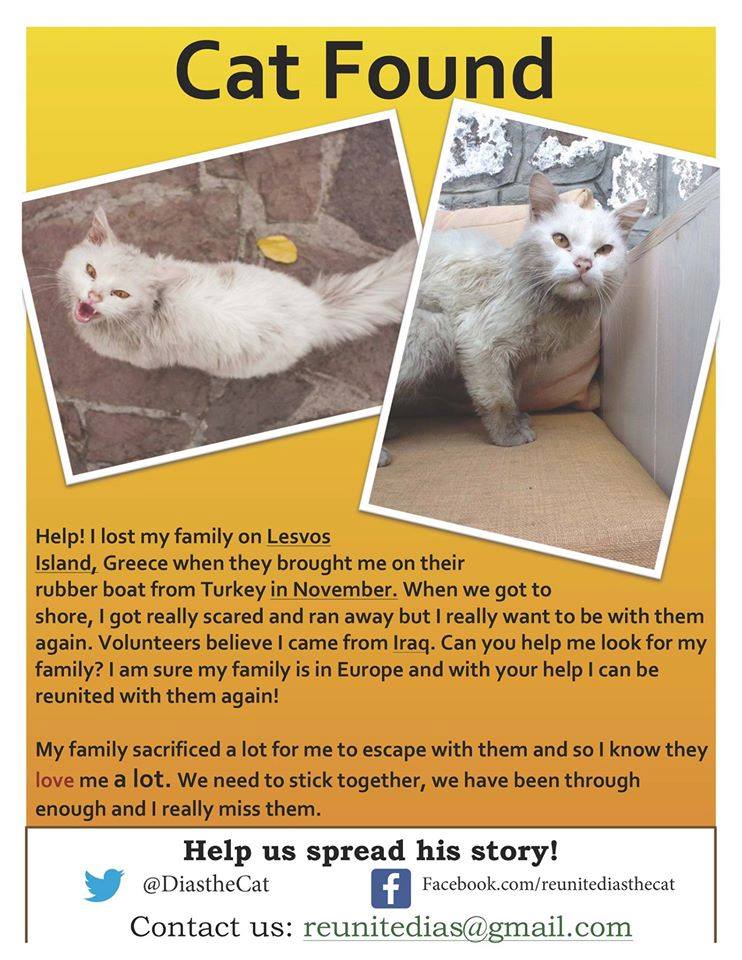 Cat Found

Help! I lost my family on Lesvos Island, Greece when they brought me on their rubber boat from Turkey in November. When we got to shore, I got really scared and ran away but I really want to be with them again. Volunteers believe I came from Iraq. Can you help me look for my family? I am sure my family is in Europe and with your help I can be reunited with them again!

My family sacrificed a lot for me to escape with them and so I know they love me a lot. We need to stick together, we have been through enough and I really miss them.

Help us spread his story!

@DiastheCat

Facebook.com/reunitediasthecat

Contact us: reunitedias@gmail.com